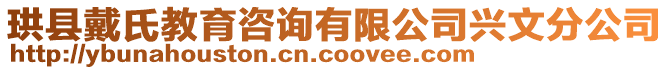 珙县戴氏教育咨询有限公司兴文分公司
http://ybunahouston.cn.coovee.com